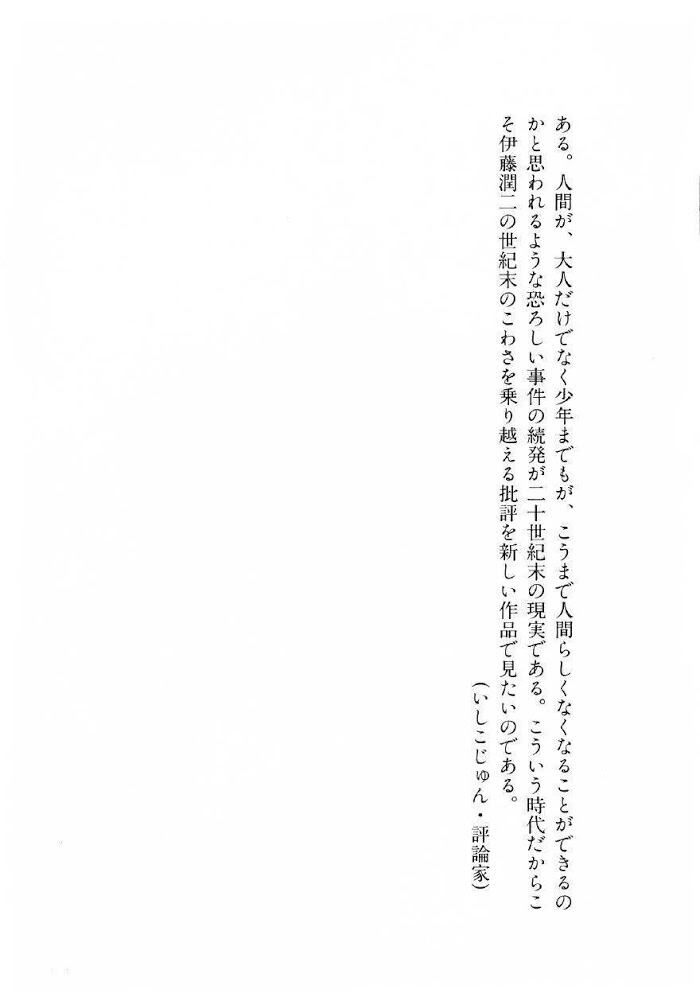 ある。人間が、大人だけでなく少年までもが、こうまで人間らしくなくなることができるのかと思われるような恐ろしい事件の続発が二十世紀末の現実である。こういう時代だからこそ伊藤潤二の世紀末のこわさを乗り越える批評を新しい作品で見たいのである。

(いしこじゅん・評論家)